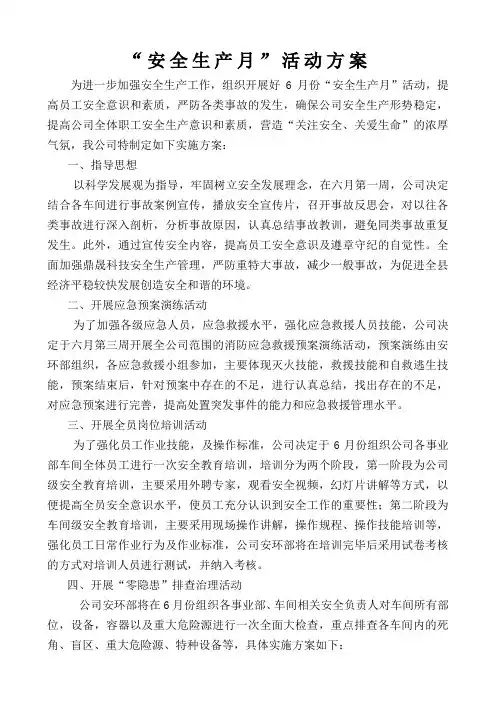 “安全生产月”活动方案

为进一步加强安全生产工作，组织开展好 6 月份“安全生产月”活动，提高员工安全意识和素质，严防各类事故的发生，确保公司安全生产形势稳定，提高公司全体职工安全生产意识和素质，营造“关注安全、关爱生命”的浓厚气氛，我公司特制定如下实施方案：

一、指导思想

以科学发展观为指导，牢固树立安全发展理念，在六月第一周，公司决定结合各车间进行事故案例宣传，播放安全宣传片，召开事故反思会，对以往各类事故进行深入剖析，分析事故原因，认真总结事故教训，避免同类事故重复发生。此外，通过宣传安全内容，提高员工安全意识及遵章守纪的自觉性。全面加强鼎晟科技安全生产管理，严防重特大事故，减少一般事故，为促进全县经济平稳较快发展创造安全和谐的环境。

二、开展应急预案演练活动

为了加强各级应急人员，应急救援水平，强化应急救援人员技能，公司决定于六月第三周开展全公司范围的消防应急救援预案演练活动，预案演练由安环部组织，各应急救援小组参加，主要体现灭火技能，救援技能和自救逃生技能，预案结束后，针对预案中存在的不足，进行认真总结，找出存在的不足，对应急预案进行完善，提高处置突发事件的能力和应急救援管理水平。

三、开展全员岗位培训活动

为了强化员工作业技能，及操作标准，公司决定于 6 月份组织公司各事业部车间全体员工进行一次安全教育培训，培训分为两个阶段，第一阶段为公司级安全教育培训，主要采用外聘专家，观看安全视频，幻灯片讲解等方式，以便提高全员安全意识水平，使员工充分认识到安全工作的重要性；第二阶段为车间级安全教育培训，主要采用现场操作讲解，操作规程、操作技能培训等，强化员工日常作业行为及作业标准，公司安环部将在培训完毕后采用试卷考核的方式对培训人员进行测试，并纳入考核。

四、开展“零隐患”排查治理活动

公司安环部将在6月份组织各事业部、车间相关安全负责人对车间所有部位，设备，容器以及重大危险源进行一次全面大检查，重点排查各车间内的死角、盲区、重大危险源、特种设备等，具体实施方案如下：